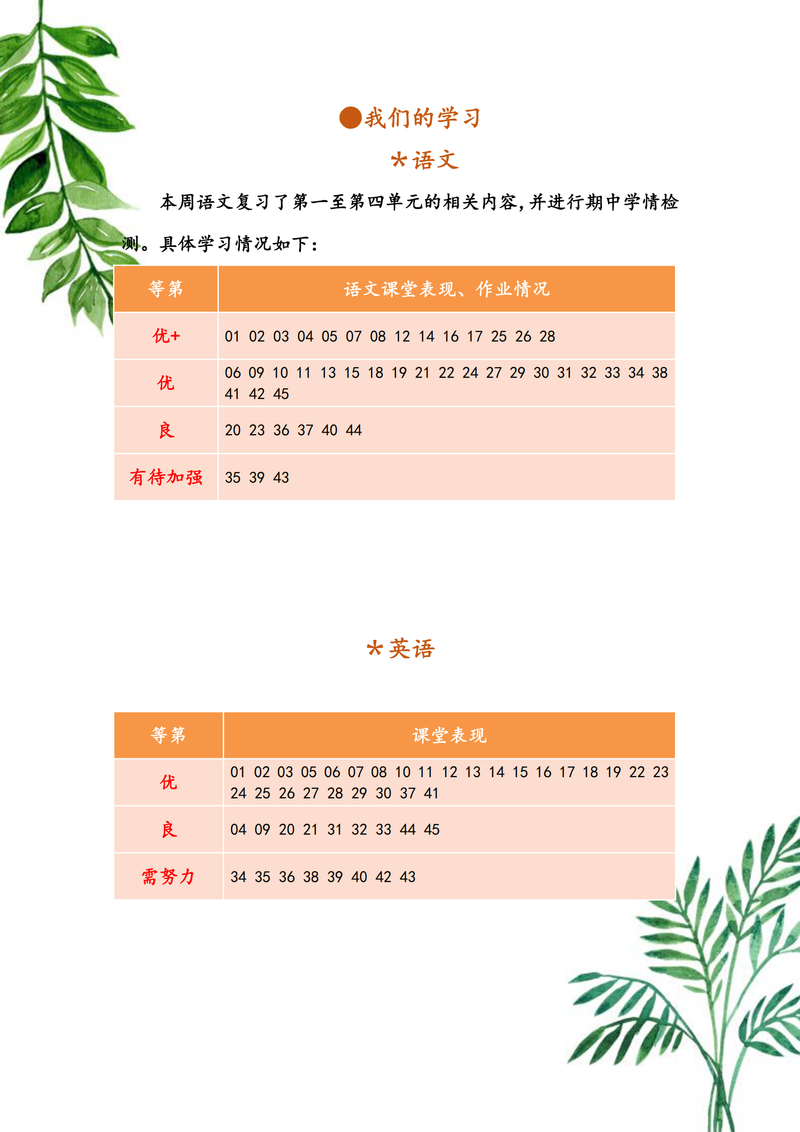 ●我们的学习

*语文

本周语文复习了第一至第四单元的相关内容,并进行期中学情检测。具体学习情况如下:

| 等第 | 语文课堂表现、作业情况 |
|---|---|
| 优+ | 01 02 03 04 05 07 08 12 14 16 17 25 26 28 |
| 优 | 06 09 10 11 13 15 18 19 21 22 24 27 29 30 31 32 33 34 38 41 42 45 |
| 良 | 20 23 36 37 40 44 |
| 有待加强 | 35 39 43 |

*英语

| 等第 | 课堂表现 |
|---|---|
| 优 | 01 02 03 05 06 07 08 10 11 12 13 14 15 16 17 18 19 22 23 24 25 26 27 28 29 30 37 41 |
| 良 | 04 09 20 21 31 32 33 44 45 |
| 需努力 | 34 35 36 38 39 40 42 43 |